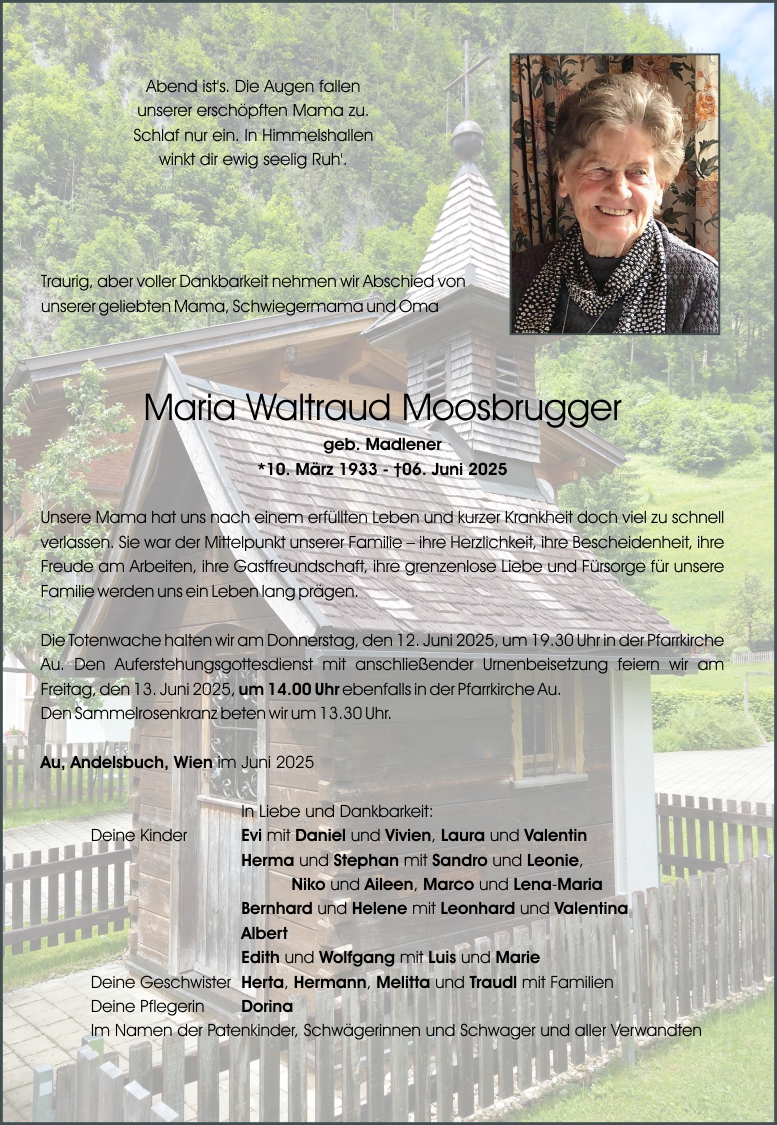 Abend ist's. Die Augen fallen
unserer erschöpften Mama zu.
Schlaf nur ein. In Himmelshallen
winkt dir ewig seelig Ruh'.

Traurig, aber voller Dankbarkeit nehmen wir Abschied von unserer geliebten Mama, Schwiegermama und Oma

Maria Waltraud Moosbrugger
geb. Madlener
*10. März 1933 - †06. Juni 2025

Unsere Mama hat uns nach einem erfüllten Leben und kurzer Krankheit doch viel zu schnell verlassen. Sie war der Mittelpunkt unserer Familie – ihre Herzlichkeit, ihre Bescheidenheit, ihre Freude am Arbeiten, ihre Gastfreundschaft, ihre grenzenlose Liebe und Fürsorge für unsere Familie werden uns ein Leben lang prägen.

Die Totenwache halten wir am Donnerstag, den 12. Juni 2025, um 19.30 Uhr in der Pfarrkirche Au. Den Auferstehungsgottesdienst mit anschließender Urnenbeisetzung feiern wir am Freitag, den 13. Juni 2025, um 14.00 Uhr ebenfalls in der Pfarrkirche Au.
Den Sammelrosenkranz beten wir um 13.30 Uhr.

Au, Andelsbuch, Wien im Juni 2025

In Liebe und Dankbarkeit:
Deine Kinder Evi mit Daniel und Vivien, Laura und Valentin
Herma und Stephan mit Sandro und Leonie,
Niko und Aileen, Marco und Lena-Maria
Bernhard und Helene mit Leonhard und Valentina
Albert
Edith und Wolfgang mit Luis und Marie
Deine Geschwister Herta, Hermann, Melitta und Traudl mit Familien
Deine Pflegerin Dorina
Im Namen der Patenkinder, Schwägerinnen und Schwager und aller Verwandten